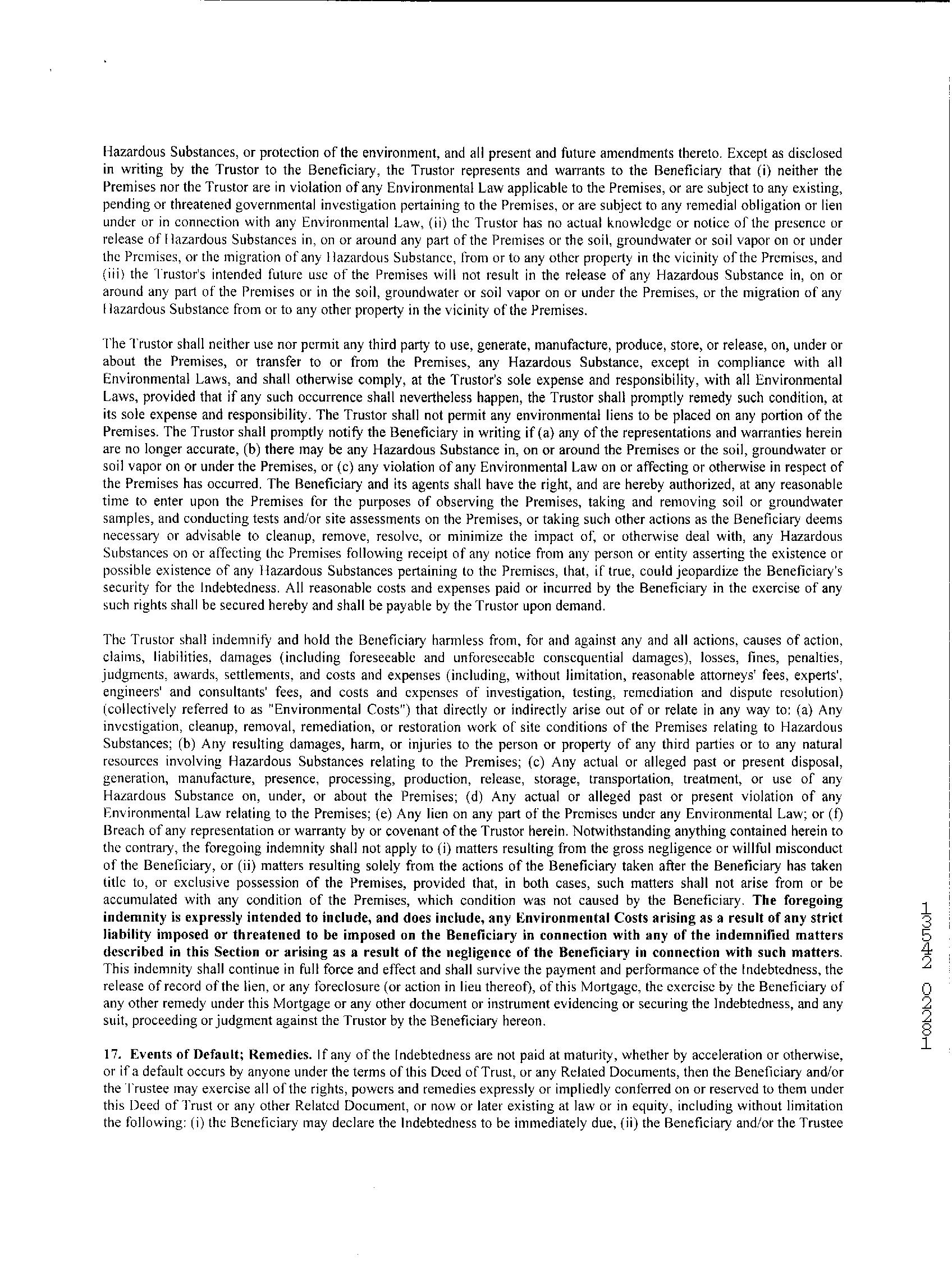 Hazardous Substances, or protection of the environment, and all present and future amendments thereto. Except as disclosed in writing by the Trustor to the Beneficiary, the Trustor represents and warrants to the Beneficiary that (i) neither the Premises nor the Trustor are in violation of any Environmental Law applicable to the Premises, or are subject to any existing, pending or threatened governmental investigation pertaining to the Premises, or are subject to any remedial obligation or lien under or in connection with any Environmental Law, (ii) the Trustor has no actual knowledge or notice of the presence or release of Hazardous Substances in, on or around any part of the Premises or the soil, groundwater or soil vapor on or under the Premises, or the migration of any Hazardous Substance, from or to any other property in the vicinity of the Premises, and (iii) the Trustor's intended future use of the Premises will not result in the release of any Hazardous Substance in, on or around any part of the Premises or in the soil, groundwater or soil vapor on or under the Premises, or the migration of any Hazardous Substance from or to any other property in the vicinity of the Premises.

The Trustor shall neither use nor permit any third party to use, generate, manufacture, produce, store, or release, on, under or about the Premises, or transfer to or from the Premises, any Hazardous Substance, except in compliance with all Environmental Laws, and shall otherwise comply, at the Trustor's sole expense and responsibility, with all Environmental Laws, provided that if any such occurrence shall nevertheless happen, the Trustor shall promptly remedy such condition, at its sole expense and responsibility. The Trustor shall not permit any environmental liens to be placed on any portion of the Premises. The Trustor shall promptly notify the Beneficiary in writing if (a) any of the representations and warranties herein are no longer accurate, (b) there may be any Hazardous Substance in, on or around the Premises or the soil, groundwater or soil vapor on or under the Premises, or (c) any violation of any Environmental Law on or affecting or otherwise in respect of the Premises has occurred. The Beneficiary and its agents shall have the right, and are hereby authorized, at any reasonable time to enter upon the Premises for the purposes of observing the Premises, taking and removing soil or groundwater samples, and conducting tests and/or site assessments on the Premises, or taking such other actions as the Beneficiary deems necessary or advisable to cleanup, remove, resolve, or minimize the impact of, or otherwise deal with, any Hazardous Substances on or affecting the Premises following receipt of any notice from any person or entity asserting the existence or possible existence of any Hazardous Substances pertaining to the Premises, that, if true, could jeopardize the Beneficiary's security for the Indebtedness. All reasonable costs and expenses paid or incurred by the Beneficiary in the exercise of any such rights shall be secured hereby and shall be payable by the Trustor upon demand.

The Trustor shall indemnify and hold the Beneficiary harmless from, for and against any and all actions, causes of action, claims, liabilities, damages (including foreseeable and unforeseeable consequential damages), losses, fines, penalties, judgments, awards, settlements, and costs and expenses (including, without limitation, reasonable attorneys' fees, experts', engineers' and consultants' fees, and costs and expenses of investigation, testing, remediation and dispute resolution) (collectively referred to as "Environmental Costs") that directly or indirectly arise out of or relate in any way to: (a) Any investigation, cleanup, removal, remediation, or restoration work of site conditions of the Premises relating to Hazardous Substances; (b) Any resulting damages, harm, or injuries to the person or property of any third parties or to any natural resources involving Hazardous Substances relating to the Premises; (c) Any actual or alleged past or present disposal, generation, manufacture, presence, processing, production, release, storage, transportation, treatment, or use of any Hazardous Substance on, under, or about the Premises; (d) Any actual or alleged past or present violation of any Environmental Law relating to the Premises; (e) Any lien on any part of the Premises under any Environmental Law; or (f) Breach of any representation or warranty by or covenant of the Trustor herein. Notwithstanding anything contained herein to the contrary, the foregoing indemnity shall not apply to (i) matters resulting from the gross negligence or willful misconduct of the Beneficiary, or (ii) matters resulting solely from the actions of the Beneficiary taken after the Beneficiary has taken title to, or exclusive possession of the Premises, provided that, in both cases, such matters shall not arise from or be accumulated with any condition of the Premises, which condition was not caused by the Beneficiary. The foregoing indemnity is expressly intended to include, and does include, any Environmental Costs arising as a result of any strict liability imposed or threatened to be imposed on the Beneficiary in connection with any of the indemnified matters described in this Section or arising as a result of the negligence of the Beneficiary in connection with such matters. This indemnity shall continue in full force and effect and shall survive the payment and performance of the Indebtedness, the release of record of the lien, or any foreclosure (or action in lieu thereof), of this Mortgage, the exercise by the Beneficiary of any other remedy under this Mortgage or any other document or instrument evidencing or securing the Indebtedness, and any suit, proceeding or judgment against the Trustor by the Beneficiary hereon.

17. Events of Default; Remedies. If any of the Indebtedness are not paid at maturity, whether by acceleration or otherwise, or if a default occurs by anyone under the terms of this Deed of Trust, or any Related Documents, then the Beneficiary and/or the Trustee may exercise all of the rights, powers and remedies expressly or impliedly conferred on or reserved to them under this Deed of Trust or any other Related Document, or now or later existing at law or in equity, including without limitation the following: (i) the Beneficiary may declare the Indebtedness to be immediately due, (ii) the Beneficiary and/or the Trustee

H8220 24531